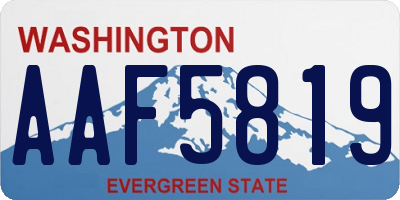 WASHINGTON
AAF5819
EVERGREEN STATE